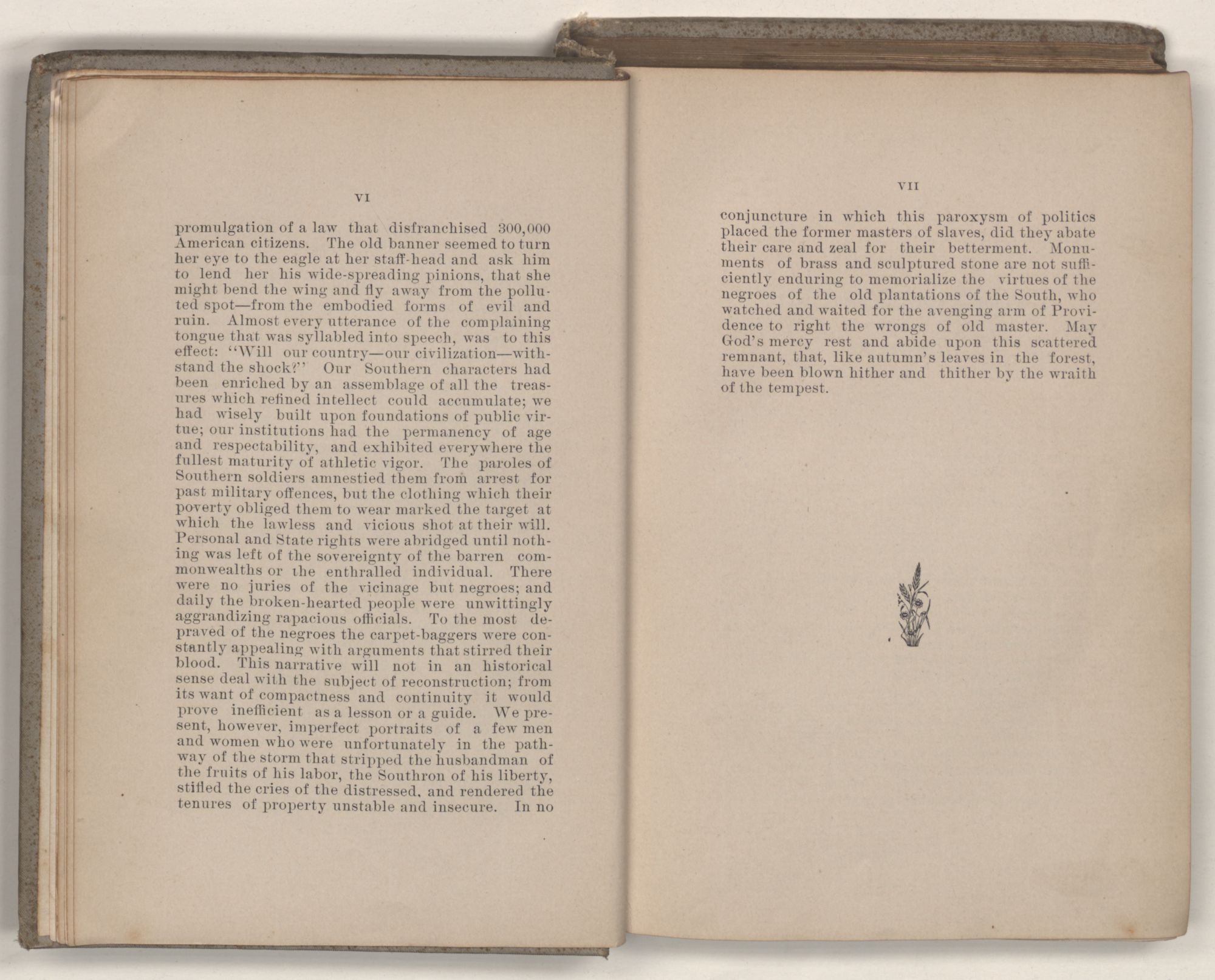 VI

promulgation of a law that disfranchised 300,000 American citizens. The old banner seemed to turn her eye to the eagle at her staff-head and ask him to lend her his wide-spreading pinions, that she might bend the wing and fly away from the polluted spot—from the embodied forms of evil and ruin. Almost every utterance of the complaining tongue that was syllabled into speech, was to this effect: "Will our country—our civilization—withstand the shock?" Our Southern characters had been enriched by an assemblage of all the treasures which refined intellect could accumulate; we had wisely built upon foundations of public virtue; our institutions had the permanency of age and respectability, and exhibited everywhere the fullest maturity of athletic vigor. The paroles of Southern soldiers amnestied them from arrest for past military offences, but the clothing which their poverty obliged them to wear marked the target at which the lawless and vicious shot at their will. Personal and State rights were abridged until nothing was left of the sovereignty of the barren commonwealths or the enthralled individual. There were no juries of the vicinage but negroes; and daily the broken-hearted people were unwittingly aggrandizing rapacious officials. To the most depraved of the negroes the carpet-baggers were constantly appealing with arguments that stirred their blood. This narrative will not in an historical sense deal with the subject of reconstruction; from its want of compactness and continuity it would prove inefficient as a lesson or a guide. We present, however, imperfect portraits of a few men and women who were unfortunately in the pathway of the storm that stripped the husbandman of the fruits of his labor, the Southron of his liberty, stifled the cries of the distressed, and rendered the tenures of property unstable and insecure. In no

VII

conjuncture in which this paroxysm of politics placed the former masters of slaves, did they abate their care and zeal for their betterment. Monuments of brass and sculptured stone are not sufficiently enduring to memorialize the virtues of the negroes of the old plantations of the South, who watched and waited for the avenging arm of Providence to right the wrongs of old master. May God's mercy rest and abide upon this scattered remnant, that, like autumn's leaves in the forest, have been blown hither and thither by the wraith of the tempest.